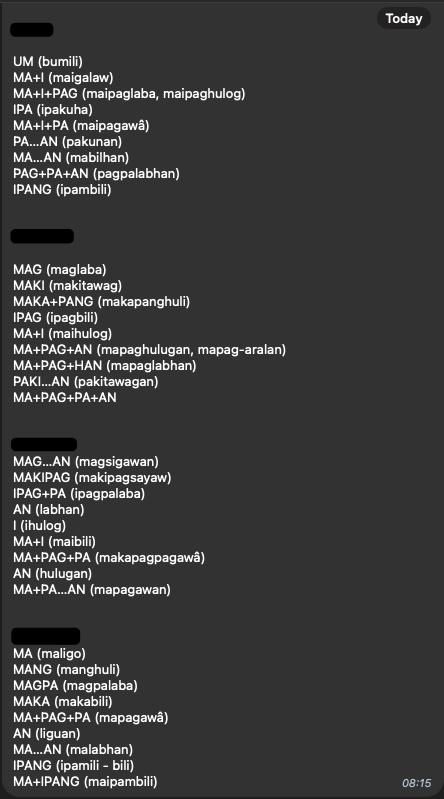 Today

UM (bumili)
MA+I (maigalaw)
MA+I+PAG (maipaglaba, maipaghulog)
IPA (ipakuha)
MA+I+PA (maipagawâ)
PA...AN (pakunan)
MA...AN (mabilhan)
PAG+PA+AN (pagpalabhan)
IPANG (ipambili)

MAG (maglaba)
MAKI (makitawag)
MAKA+PANG (makapanghuli)
IPAG (ipagbili)
MA+I (maihulog)
MA+PAG+AN (mapaghulugan, mapag-aralan)
MA+PAG+HAN (mapaglabhan)
PAKI...AN (pakitawagan)
MA+PAG+PA+AN

MAG...AN (magsigawan)
MAKIPAG (makipagsayaw)
IPAG+PA (ipagpalaba)
AN (labhan)
I (ihulog)
MA+I (maibili)
MA+PAG+PA (makapagpagawâ)
AN (hulugan)
MA+PA...AN (mapagawan)

MA (maligo)
MANG (manghuli)
MAGPA (magpalaba)
MAKA (makabili)
MA+PAG+PA (mapagawâ)
AN (liguan)
MA...AN (malabhan)
IPANG (ipamili - bili)
MA+IPANG (maipambili)

08:15